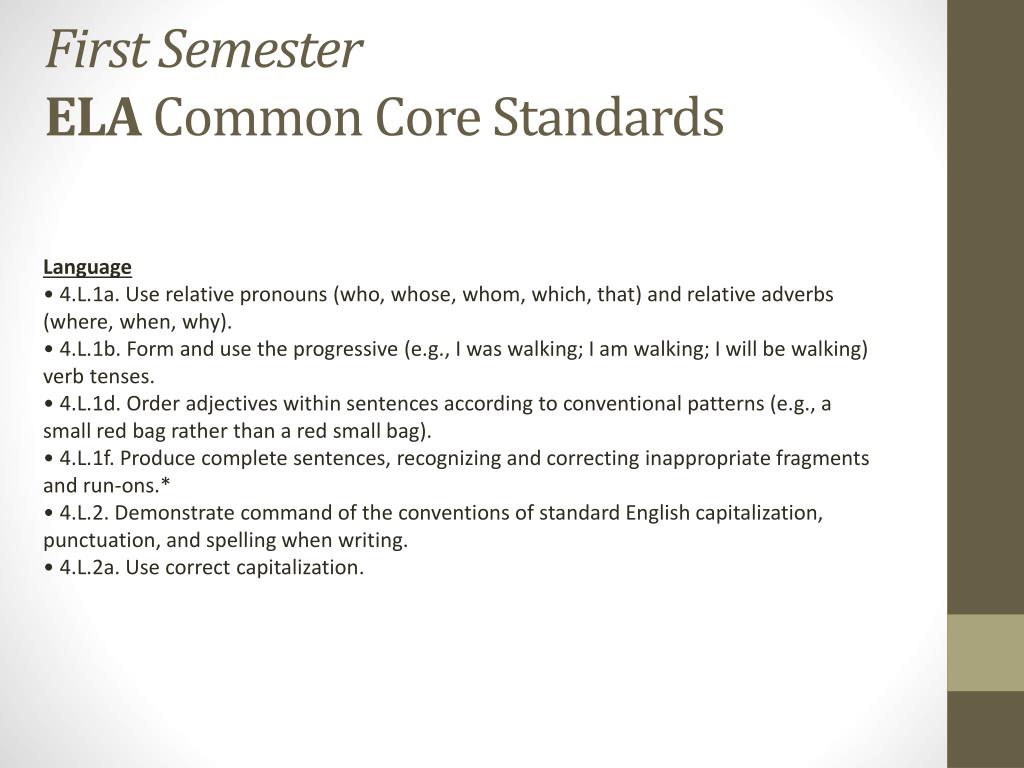 First Semester
ELA Common Core Standards

Language
• 4.L.1a. Use relative pronouns (who, whose, whom, which, that) and relative adverbs (where, when, why).
• 4.L.1b. Form and use the progressive (e.g., I was walking; I am walking; I will be walking) verb tenses.
• 4.L.1d. Order adjectives within sentences according to conventional patterns (e.g., a small red bag rather than a red small bag).
• 4.L.1f. Produce complete sentences, recognizing and correcting inappropriate fragments and run-ons.*
• 4.L.2. Demonstrate command of the conventions of standard English capitalization, punctuation, and spelling when writing.
• 4.L.2a. Use correct capitalization.